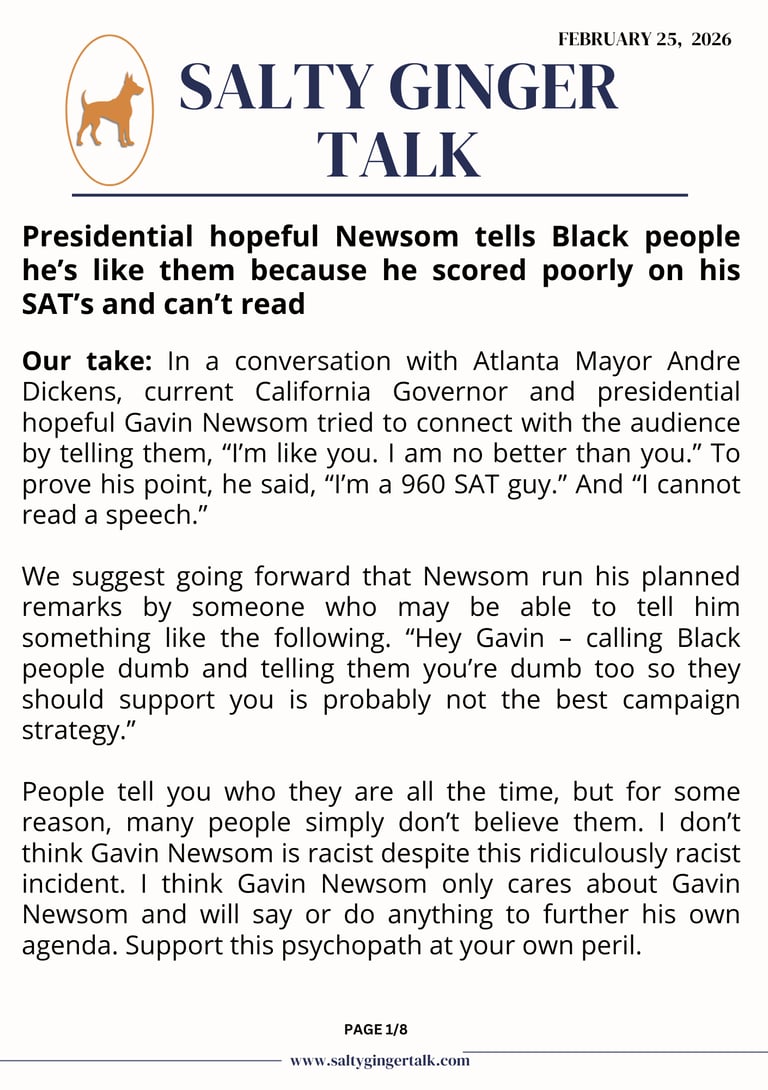 FEBRUARY 25, 2026

SALTY GINGER TALK

Presidential hopeful Newsom tells Black people he's like them because he scored poorly on his SAT's and can't read

Our take: In a conversation with Atlanta Mayor Andre Dickens, current California Governor and presidential hopeful Gavin Newsom tried to connect with the audience by telling them, "I'm like you. I am no better than you." To prove his point, he said, "I'm a 960 SAT guy." And "I cannot read a speech."

We suggest going forward that Newsom run his planned remarks by someone who may be able to tell him something like the following. "Hey Gavin – calling Black people dumb and telling them you're dumb too so they should support you is probably not the best campaign strategy."

People tell you who they are all the time, but for some reason, many people simply don't believe them. I don't think Gavin Newsom is racist despite this ridiculously racist incident. I think Gavin Newsom only cares about Gavin Newsom and will say or do anything to further his own agenda. Support this psychopath at your own peril.

PAGE 1/8

www.saltygingertalk.com